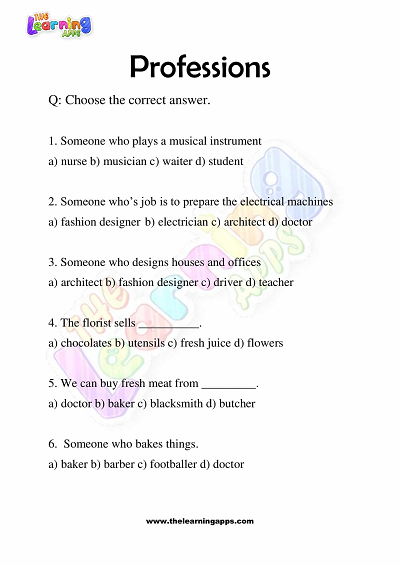 THE Learning APPS

Professions

Q: Choose the correct answer.

1. Someone who plays a musical instrument
a) nurse b) musician c) waiter d) student

2. Someone who's job is to prepare the electrical machines
a) fashion designer b) electrician c) architect d) doctor

3. Someone who designs houses and offices
a) architect b) fashion designer c) driver d) teacher

4. The florist sells __________.
a) chocolates b) utensils c) fresh juice d) flowers

5. We can buy fresh meat from _________.
a) doctor b) baker c) blacksmith d) butcher

6. Someone who bakes things.
a) baker b) barber c) footballer d) doctor

THE Learning APPS

www.thelearningapps.com